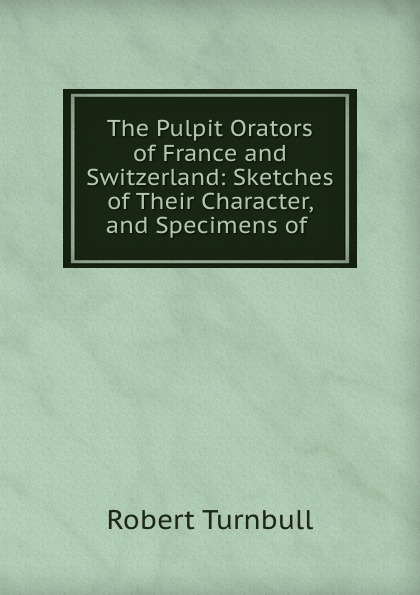 The Pulpit Orators of France and Switzerland: Sketches of Their Character, and Specimens of

Robert Turnbull